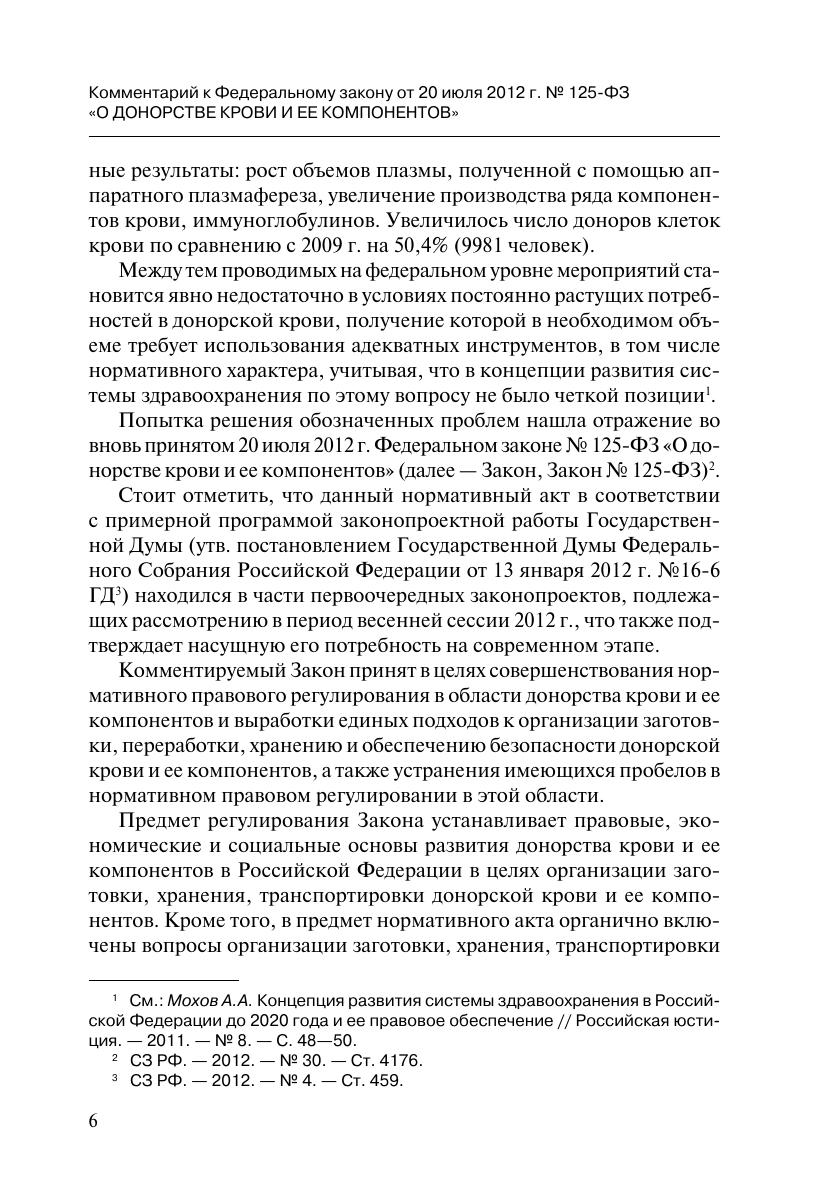 Комментарий к Федеральному закону от 20 июля 2012 г. № 125-ФЗ «О ДОНОРСТВЕ КРОВИ И ЕЕ КОМПОНЕНТОВ»

ные результаты: рост объемов плазмы, полученной с помощью аппаратного плазмафереза, увеличение производства ряда компонентов крови, иммуноглобулинов. Увеличилось число доноров клеток крови по сравнению с 2009 г. на 50,4% (9981 человек).

Между тем проводимых на федеральном уровне мероприятий становится явно недостаточно в условиях постоянно растущих потребностей в донорской крови, получение которой в необходимом объеме требует использования адекватных инструментов, в том числе нормативного характера, учитывая, что в концепции развития системы здравоохранения по этому вопросу не было четкой позиции$^1$.

Попытка решения обозначенных проблем нашла отражение во вновь принятом 20 июля 2012 г. Федеральном законе № 125-ФЗ «О донорстве крови и ее компонентов» (далее — Закон, Закон № 125-ФЗ)$^2$.

Стоит отметить, что данный нормативный акт в соответствии с примерной программой законопроектной работы Государственной Думы (утв. постановлением Государственной Думы Федерального Собрания Российской Федерации от 13 января 2012 г. №16-6 ГД$^3$) находился в части первоочередных законопроектов, подлежащих рассмотрению в период весенней сессии 2012 г., что также подтверждает насущную его потребность на современном этапе.

Комментируемый Закон принят в целях совершенствования нормативного правового регулирования в области донорства крови и ее компонентов и выработки единых подходов к организации заготовки, переработки, хранению и обеспечению безопасности донорской крови и ее компонентов, а также устранения имеющихся пробелов в нормативном правовом регулировании в этой области.

Предмет регулирования Закона устанавливает правовые, экономические и социальные основы развития донорства крови и ее компонентов в Российской Федерации в целях организации заготовки, хранения, транспортировки донорской крови и ее компонентов. Кроме того, в предмет нормативного акта органично включены вопросы организации заготовки, хранения, транспортировки

$^1$ См.: Мохов А.А. Концепция развития системы здравоохранения в Российской Федерации до 2020 года и ее правовое обеспечение // Российская юстиция. — 2011. — № 8. — С. 48—50.
$^2$ СЗ РФ. — 2012. — № 30. — Ст. 4176.
$^3$ СЗ РФ. — 2012. — № 4. — Ст. 459.

6